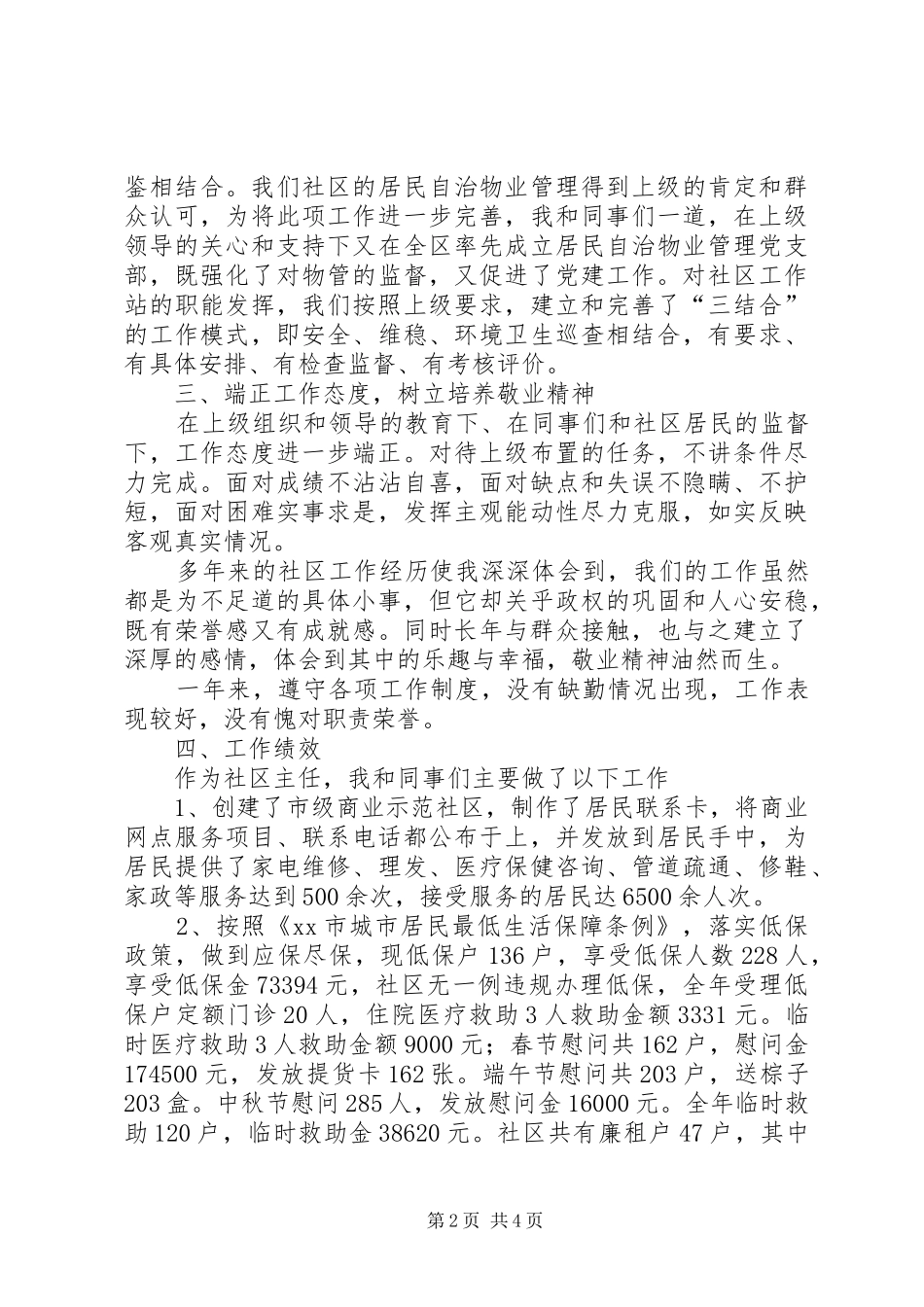 鉴相结合。我们社区的居民自治物业管理得到上级的肯定和群众认可，为将此项工作进一步完善，我和同事们一道，在上级领导的关心和支持下又在全区率先成立居民自治物业管理党支部，既强化了对物管的监督，又促进了党建工作。对社区工作站的职能发挥，我们按照上级要求，建立和完善了“三结合”的工作模式，即安全、维稳、环境卫生巡查相结合，有要求、有具体安排、有检查监督、有考核评价。

三、端正工作态度，树立培养敬业精神

在上级组织和领导的教育下、在同事们和社区居民的监督下，工作态度进一步端正。对待上级布置的任务，不讲条件尽力完成。面对成绩不沾沾自喜，面对缺点和失误不隐瞒、不护短，面对困难实事求是，发挥主观能动性尽力克服，如实反映客观真实情况。

多年来的社区工作经历使我深深体会到，我们的工作虽然都是为不足道的具体小事，但它却关乎政权的巩固和人心安稳，既有荣誉感又有成就感。同时长年与群众接触，也与之建立了深厚的感情，体会到其中的乐趣与幸福，敬业精神油然而生。

一年来，遵守各项工作制度，没有缺勤情况出现，工作表现较好，没有愧对职责荣誉。

四、工作绩效

作为社区主任，我和同事们主要做了以下工作

1、创建了市级商业示范社区，制作了居民联系卡，将商业网点服务项目、联系电话都公布于上，并发放到居民手中，为居民提供了家电维修、理发、医疗保健咨询、管道疏通、修鞋、家政等服务达到500余次，接受服务的居民达6500余人次。

2、按照《xx市城市居民最低生活保障条例》，落实低保政策，做到应保尽保，现低保户136户，享受低保人数228人，享受低保金73394元，社区无一例违规办理低保，全年受理低保户定额门诊20人，住院医疗救助3人救助金额3331元。临时医疗救助3人救助金额9000元；春节慰问共162户，慰问金174500元，发放提货卡162张。端午节慰问共203户，送粽子203盒。中秋节慰问285人，发放慰问金16000元。全年临时救助120户，临时救助金38620元。社区共有廉租户47户，其中

第2页 共4页